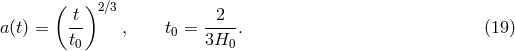 $a(t) = \left(\frac{t}{t_0}\right)^{2/3}, \qquad t_0 = \frac{2}{3H_0}.$ (19)